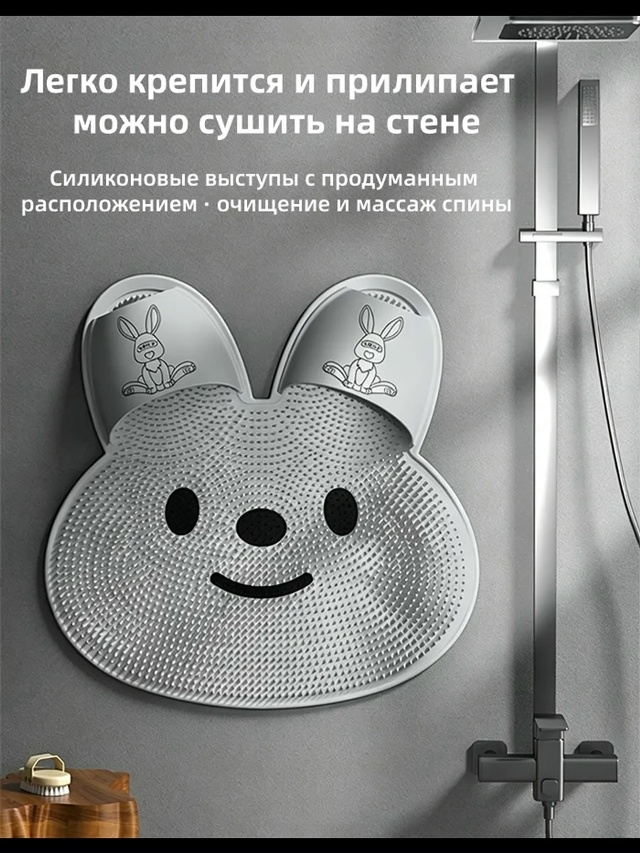 Легко крепится и прилипает
можно сушить на стене

Силиконовые выступы с продуманным расположением · очищение и массаж спины